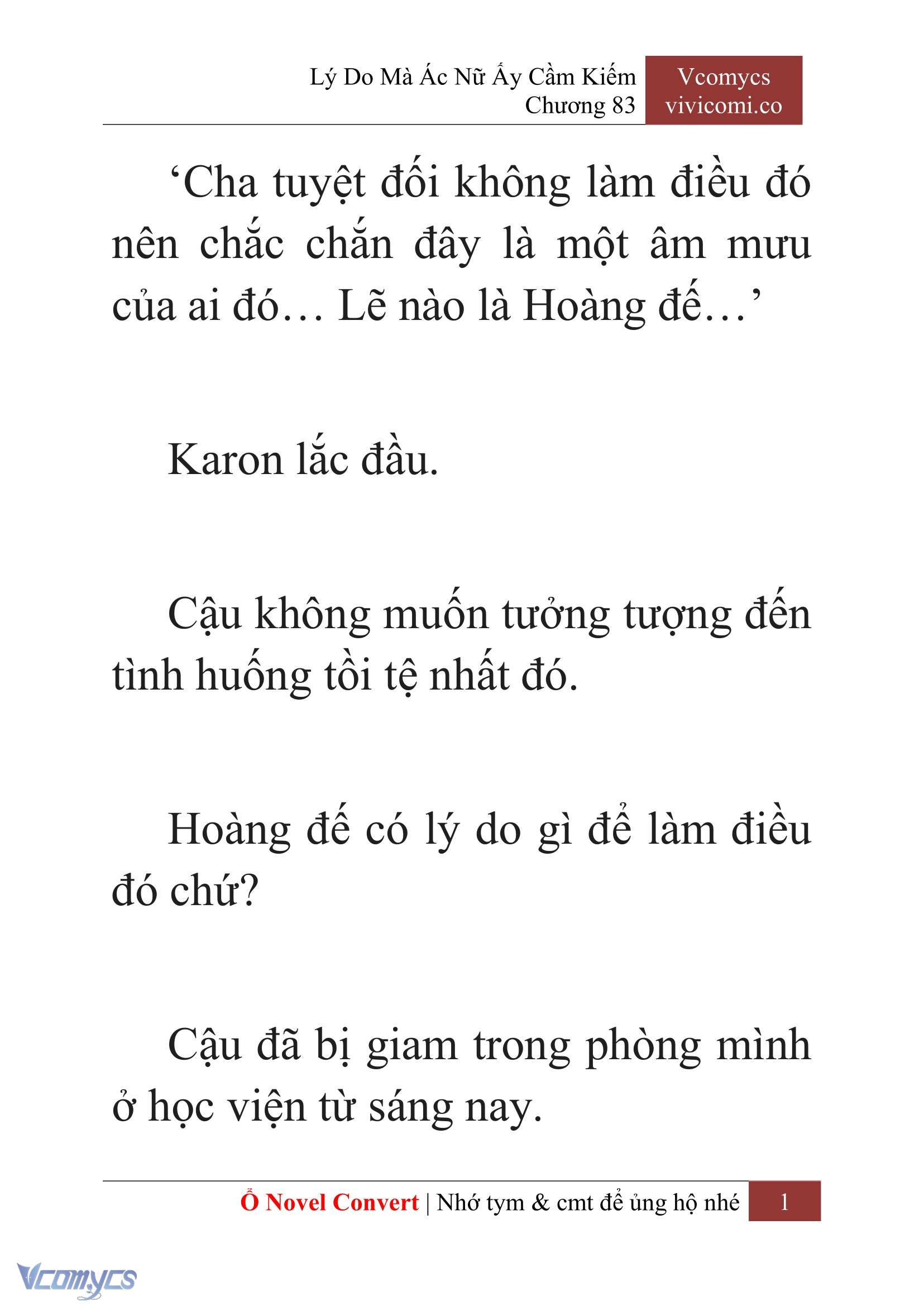 Lý Do Mà Ác Nữ Ấy Cầm Kiếm
Chương 83

Vcomycs
vivicomi.co

‘Cha tuyệt đối không làm điều đó nên chắc chắn đây là một âm mưu của ai đó… Lẽ nào là Hoàng đế…’

Karon lắc đầu.

Cậu không muốn tưởng tượng đến tình huống tồi tệ nhất đó.

Hoàng đế có lý do gì để làm điều đó chứ?

Cậu đã bị giam trong phòng mình ở học viện từ sáng nay.

Ổ Novel Convert | Nhớ tym & cmt để ủng hộ nhé 1

Vcomycs